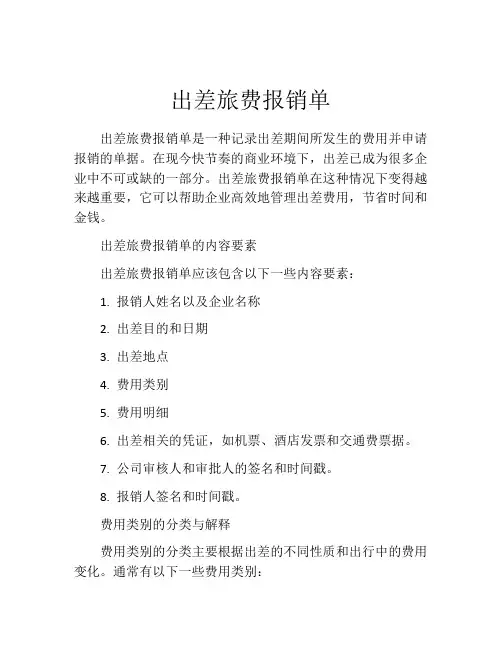 出差旅费报销单

出差旅费报销单是一种记录出差期间所发生的费用并申请报销的单据。在现今快节奏的商业环境下，出差已成为很多企业中不可或缺的一部分。出差旅费报销单在这种情况下变得越来越重要，它可以帮助企业高效地管理出差费用，节省时间和金钱。

出差旅费报销单的内容要素

出差旅费报销单应该包含以下一些内容要素：

1. 报销人姓名以及企业名称

2. 出差目的和日期

3. 出差地点

4. 费用类别

5. 费用明细

6. 出差相关的凭证，如机票、酒店发票和交通费票据。

7. 公司审核人和审批人的签名和时间戳。

8. 报销人签名和时间戳。

费用类别的分类与解释

费用类别的分类主要根据出差的不同性质和出行中的费用变化。通常有以下一些费用类别：